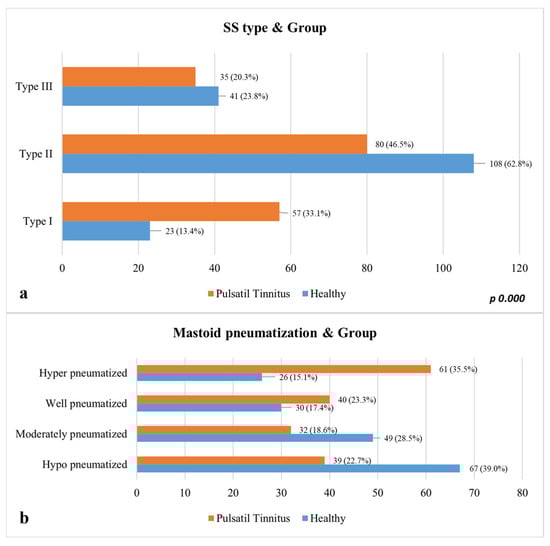 SS type & Group

Type III
35 (20.3%)
41 (23.8%)

Type II
80 (46.5%)
108 (62.8%)

Type I
57 (33.1%)
23 (13.4%)

0 20 40 60 80 100 120

a

Pulsatil Tinnitus Healthy

p 0.000

Mastoid pneumatization & Group

Hyper pneumatized
61 (35.5%)
26 (15.1%)

Well pneumatized
40 (23.3%)
30 (17.4%)

Moderately pneumatized
32 (18.6%)
49 (28.5%)

Hypo pneumatized
39 (22.7%)
67 (39.0%)

0 10 20 30 40 50 60 70 80

b

Pulsatil Tinnitus Healthy